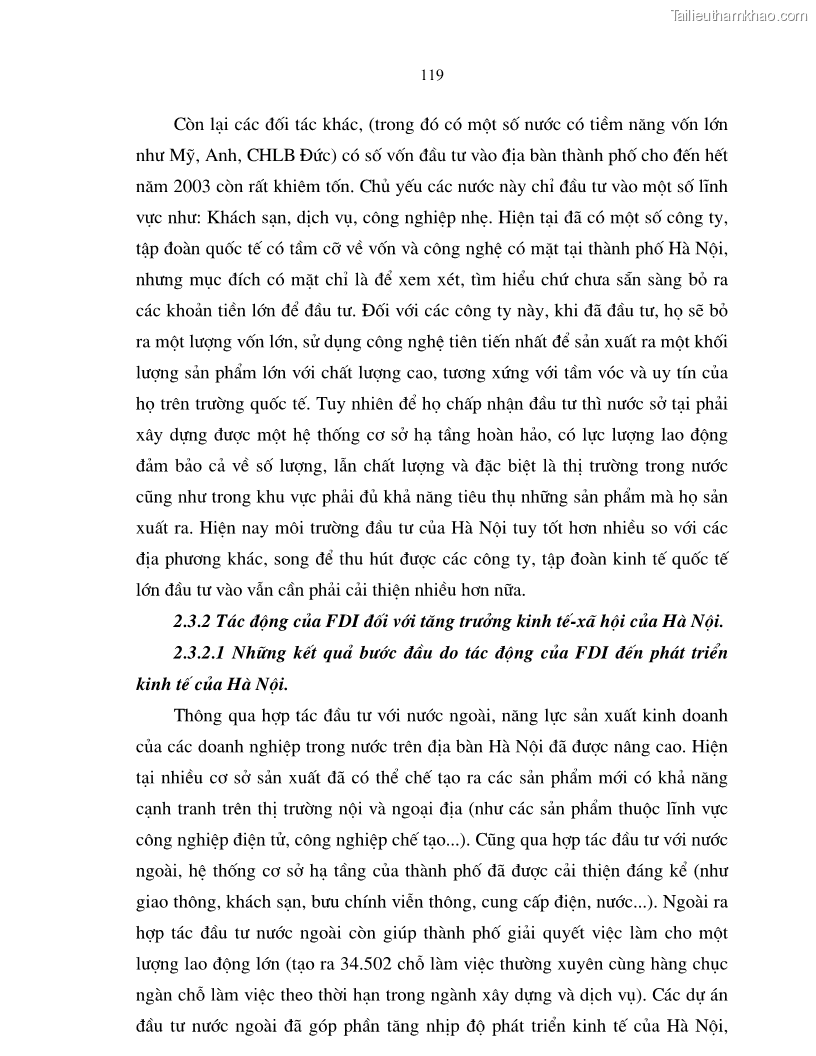 Tailieuthamkhao.com

119

Còn lại các đối tác khác, (trong đó có một số nước có tiềm năng vốn lớn như Mỹ, Anh, CHLB Đức) có số vốn đầu tư vào địa bàn thành phố cho đến hết năm 2003 còn rất khiêm tốn. Chủ yếu các nước này chỉ đầu tư vào một số lĩnh vực như: Khách sạn, dịch vụ, công nghiệp nhẹ. Hiện tại đã có một số công ty, tập đoàn quốc tế có tầm cỡ về vốn và công nghệ có mặt tại thành phố Hà Nội, nhưng mục đích có mặt chỉ là để xem xét, tìm hiểu chứ chưa sẵn sàng bỏ ra các khoản tiền lớn để đầu tư. Đối với các công ty này, khi đã đầu tư, họ sẽ bỏ ra một lượng vốn lớn, sử dụng công nghệ tiên tiến nhất để sản xuất ra một khối lượng sản phẩm lớn với chất lượng cao, tương xứng với tầm vóc và uy tín của họ trên trường quốc tế. Tuy nhiên để họ chấp nhận đầu tư thì nước sở tại phải xây dựng được một hệ thống cơ sở hạ tầng hoàn hảo, có lực lượng lao động đảm bảo cả về số lượng, lẫn chất lượng và đặc biệt là thị trường trong nước cũng như trong khu vực phải đủ khả năng tiêu thụ những sản phẩm mà họ sản xuất ra. Hiện nay môi trường đầu tư của Hà Nội tuy tốt hơn nhiều so với các địa phương khác, song để thu hút được các công ty, tập đoàn kinh tế quốc tế lớn đầu tư vào vẫn cần phải cải thiện nhiều hơn nữa.

2.3.2 Tác động của FDI đối với tăng trưởng kinh tế-xã hội của Hà Nội.

2.3.2.1 Những kết quả bước đầu do tác động của FDI đến phát triển kinh tế của Hà Nội.

Thông qua hợp tác đầu tư với nước ngoài, năng lực sản xuất kinh doanh của các doanh nghiệp trong nước trên địa bàn Hà Nội đã được nâng cao. Hiện tại nhiều cơ sở sản xuất đã có thể chế tạo ra các sản phẩm mới có khả năng cạnh tranh trên thị trường nội và ngoại địa (như các sản phẩm thuộc lĩnh vực công nghiệp điện tử, công nghiệp chế tạo...). Cũng qua hợp tác đầu tư với nước ngoài, hệ thống cơ sở hạ tầng của thành phố đã được cải thiện đáng kể (như giao thông, khách sạn, bưu chính viễn thông, cung cấp điện, nước...). Ngoài ra hợp tác đầu tư nước ngoài còn giúp thành phố giải quyết việc làm cho một lượng lao động lớn (tạo ra 34.502 chỗ làm việc thường xuyên cùng hàng chục ngàn chỗ làm việc theo thời hạn trong ngành xây dựng và dịch vụ). Các dự án đầu tư nước ngoài đã góp phần tăng nhịp độ phát triển kinh tế của Hà Nội,